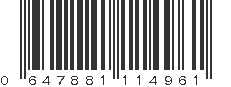 0 647881 114961